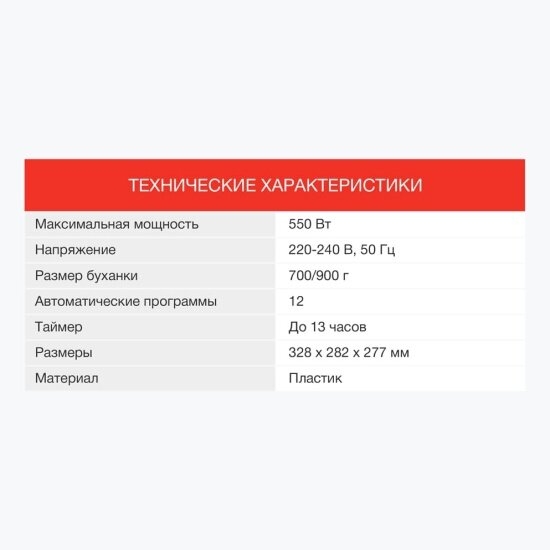 ТЕХНИЧЕСКИЕ ХАРАКТЕРИСТИКИ

Максимальная мощность
550 Вт

Напряжение
220-240 В, 50 Гц

Размер буханки
700/900 г

Автоматические программы
12

Таймер
До 13 часов

Размеры
328 x 282 x 277 мм

Материал
Пластик